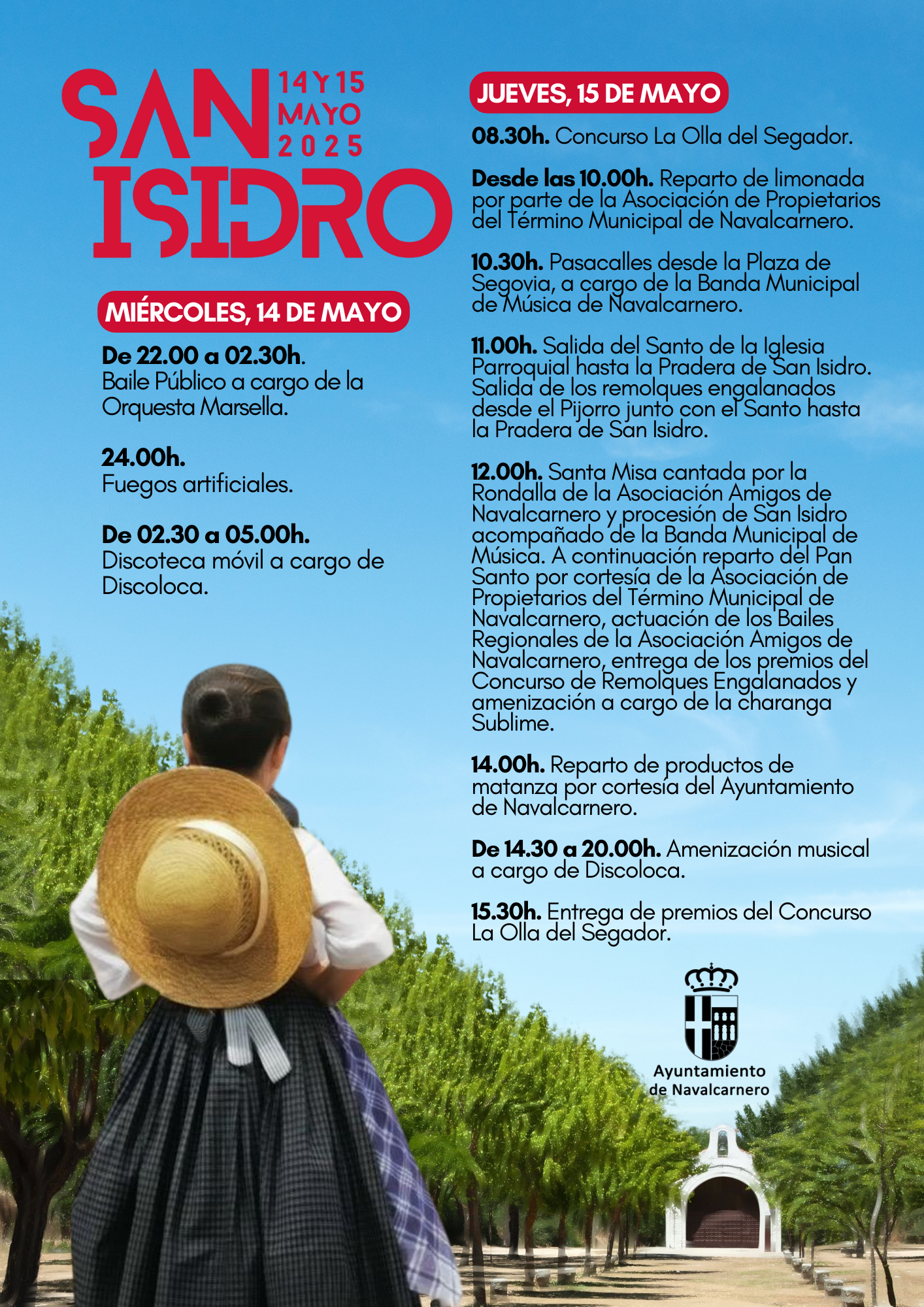 SAN ISIDRO

14 Y 15
MAYO
2025

MIÉRCOLES, 14 DE MAYO

De 22.00 a 02.30h. Baile Público a cargo de la Orquesta Marsella.

24.00h. Fuegos artificiales.

De 02.30 a 05.00h. Discoteca móvil a cargo de Discoloca.

JUEVES, 15 DE MAYO

08.30h. Concurso La Olla del Segador.

Desde las 10.00h. Reparto de limonada por parte de la Asociación de Propietarios del Término Municipal de Navalcarnero.

10.30h. Pasacalles desde la Plaza de Segovia, a cargo de la Banda Municipal de Música de Navalcarnero.

11.00h. Salida del Santo de la Iglesia Parroquial hasta la Pradera de San Isidro. Salida de los remolques engalanados desde el Pijorro junto con el Santo hasta la Pradera de San Isidro.

12.00h. Santa Misa cantada por la Rondalla de la Asociación Amigos de Navalcarnero y procesión de San Isidro acompañado de la Banda Municipal de Música. A continuación reparto del Pan Santo por cortesía de la Asociación de Propietarios del Término Municipal de Navalcarnero, actuación de los Bailes Regionales de la Asociación Amigos de Navalcarnero, entrega de los premios del Concurso de Remolques Engalanados y amenización a cargo de la charanga Sublime.

14.00h. Reparto de productos de matanza por cortesía del Ayuntamiento de Navalcarnero.

De 14.30 a 20.00h. Amenización musical a cargo de Discoloca.

15.30h. Entrega de premios del Concurso La Olla del Segador.

Ayuntamiento
de Navalcarnero